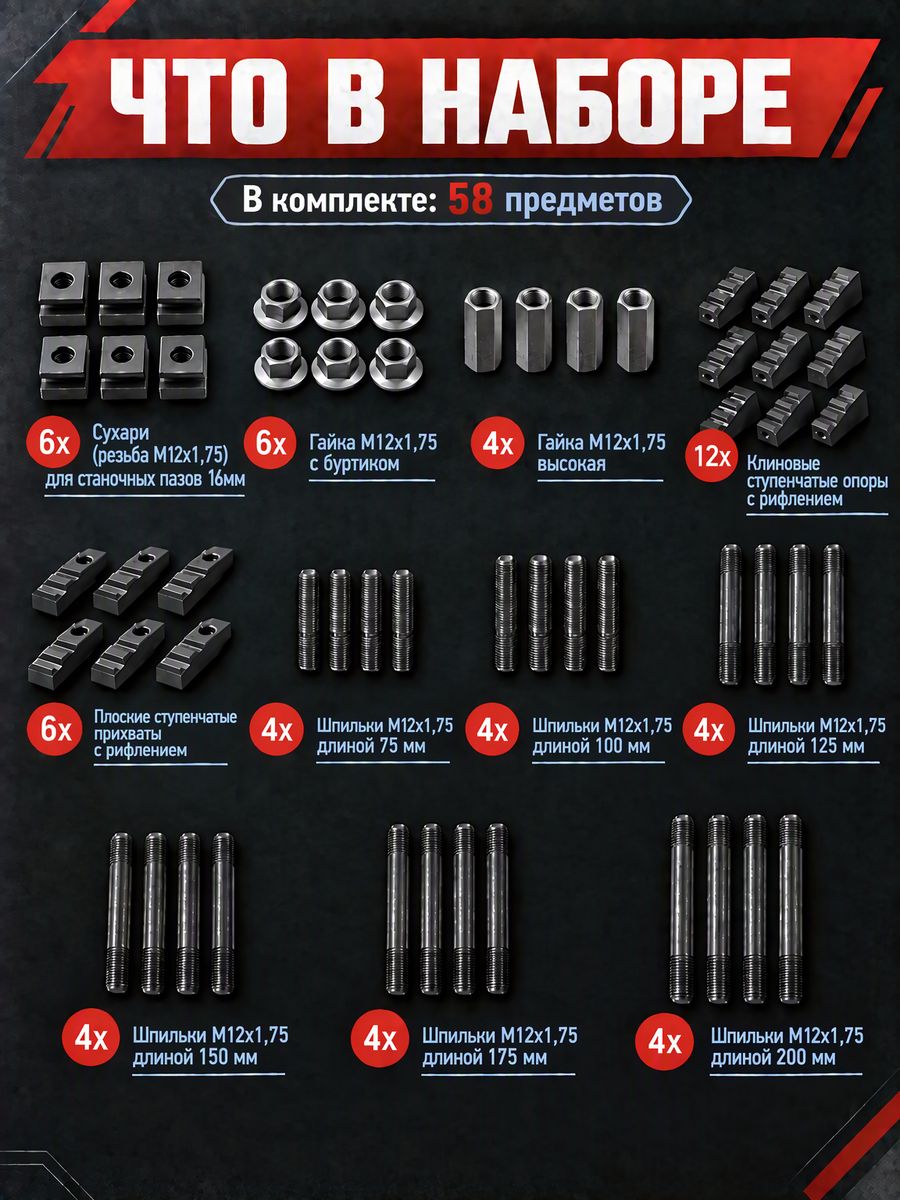 ЧТО В НАБОРЕ

В комплекте: 58 предметов

6x Сухари (резьба М12х1,75) для станочных пазов 16мм

6x Гайка М12х1,75 с буртиком

4x Гайка М12х1,75 высокая

12x Клиновые ступенчатые опоры с рифлением

6x Плоские ступенчатые прихваты с рифлением

4x Шпильки М12х1,75 длиной 75 мм

4x Шпильки М12х1,75 длиной 100 мм

4x Шпильки М12х1,75 длиной 125 мм

4x Шпильки М12х1,75 длиной 150 мм

4x Шпильки М12х1,75 длиной 175 мм

4x Шпильки М12х1,75 длиной 200 мм